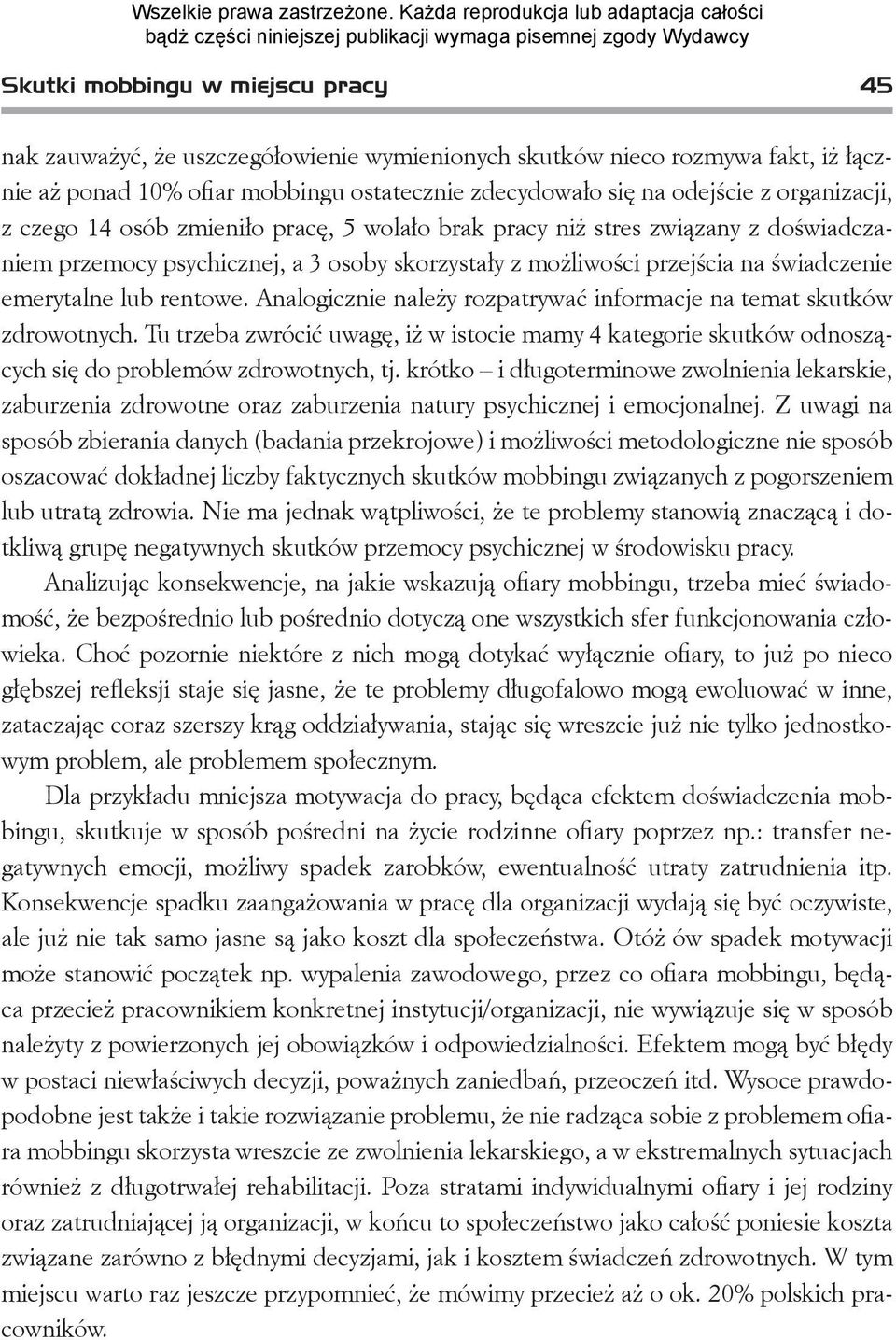 Wszelkie prawa zastrzeżone. Każda reprodukcja lub adaptacja całości bądź części niniejszej publikacji wymaga pisemnej zgody Wydawcy

Skutki mobbingu w miejscu pracy 45

nak zauważyć, że uszczegółowienie wymienionych skutków nieco rozmywa fakt, iż łącznie aż ponad 10% ofiar mobbingu ostatecznie zdecydowało się na odejście z organizacji, z czego 14 osób zmieniło pracę, 5 wolało brak pracy niż stres związany z doświadczaniem przemocy psychicznej, a 3 osoby skorzystały z możliwości przejścia na świadczenie emerytalne lub rentowe. Analogicznie należy rozpatrywać informacje na temat skutków zdrowotnych. Tu trzeba zwrócić uwagę, iż w istocie mamy 4 kategorie skutków odnoszących się do problemów zdrowotnych, tj. krótko – i długoterminowe zwolnienia lekarskie, zaburzenia zdrowotne oraz zaburzenia natury psychicznej i emocjonalnej. Z uwagi na sposób zbierania danych (badania przekrojowe) i możliwości metodologiczne nie sposób oszacować dokładnej liczby faktycznych skutków mobbingu związanych z pogorszeniem lub utratą zdrowia. Nie ma jednak wątpliwości, że te problemy stanowią znaczącą i dotkliwą grupę negatywnych skutków przemocy psychicznej w środowisku pracy.

Analizując konsekwencje, na jakie wskazują ofiary mobbingu, trzeba mieć świadomość, że bezpośrednio lub pośrednio dotyczą one wszystkich sfer funkcjonowania człowieka. Choć pozornie niektóre z nich mogą dotykać wyłącznie ofiary, to już po nieco głębszej refleksji staje się jasne, że te problemy długofalowo mogą ewoluować w inne, zataczając coraz szerszy krąg oddziaływania, stając się wreszcie już nie tylko jednostkowym problem, ale problemem społecznym.

Dla przykładu mniejsza motywacja do pracy, będąca efektem doświadczenia mobbingu, skutkuje w sposób pośredni na życie rodzinne ofiary poprzez np.: transfer negatywnych emocji, możliwy spadek zarobków, ewentualność utraty zatrudnienia itp. Konsekwencje spadku zaangażowania w pracę dla organizacji wydają się być oczywiste, ale już nie tak samo jasne są jako koszt dla społeczeństwa. Otóż ów spadek motywacji może stanowić początek np. wypalenia zawodowego, przez co ofiara mobbingu, będąca przecież pracownikiem konkretnej instytucji/organizacji, nie wywiązuje się w sposób należyty z powierzonych jej obowiązków i odpowiedzialności. Efektem mogą być błędy w postaci niewłaściwych decyzji, poważnych zaniedbań, przeoczeń itd. Wysoce prawdopodobne jest także i takie rozwiązanie problemu, że nie radząca sobie z problemem ofiara mobbingu skorzysta wreszcie ze zwolnienia lekarskiego, a w ekstremalnych sytuacjach również z długotrwałej rehabilitacji. Poza stratami indywidualnymi ofiary i jej rodziny oraz zatrudniającej ją organizacji, w końcu to społeczeństwo jako całość poniesie koszta związane zarówno z błędnymi decyzjami, jak i kosztem świadczeń zdrowotnych. W tym miejscu warto raz jeszcze przypomnieć, że mówimy przecież aż o ok. 20% polskich pracowników.